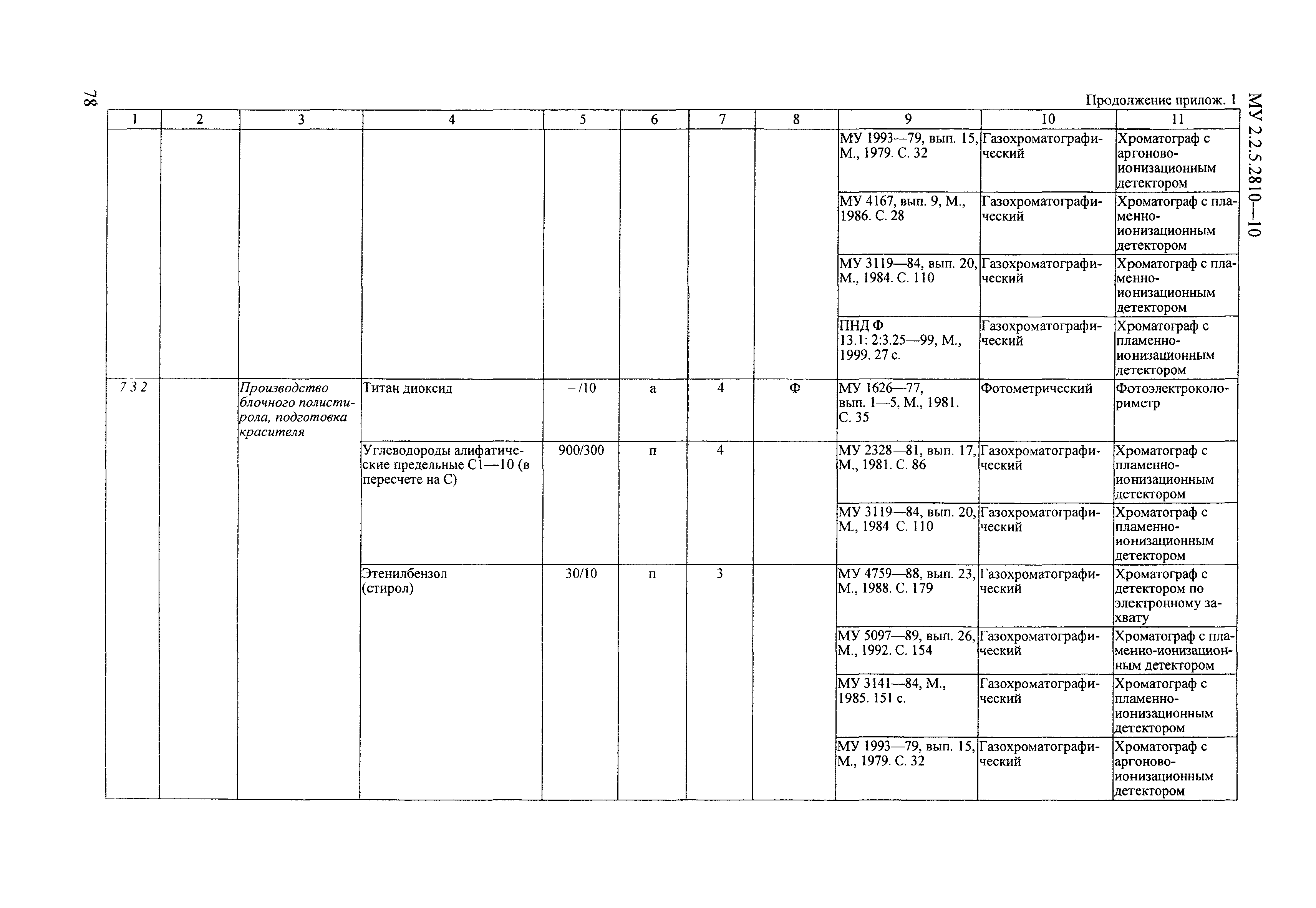 78

МУ 2.2.5.2810—10

Продолжение прилож. 1

| 1 | 2 | 3 | 4 | 5 | 6 | 7 | 8 | 9 | 10 | 11 |
|---|---|---|---|---|---|---|---|---|---|---|
| | | | | | | | | МУ 1993—79, вып. 15, М., 1979. С. 32 | Газохроматографический | Хроматограф с аргоново-ионизационным детектором |
| | | | | | | | | МУ 4167, вып. 9, М., 1986. С. 28 | Газохроматографический | Хроматограф с пламенно-ионизационным детектором |
| | | | | | | | | МУ 3119—84, вып. 20, М., 1984. С. 110 | Газохроматографический | Хроматограф с пламенно-ионизационным детектором |
| | | | | | | | | ПНД Ф 13.1: 2:3.25—99, М., 1999. 27 с. | Газохроматографический | Хроматограф с пламенно-ионизационным детектором |
| 7 3 2 | | Производство блочного полистирола, подготовка красителя | Титан диоксид | – /10 | а | 4 | Ф | МУ 1626—77, вып. 1—5, М., 1981. С. 35 | Фотометрический | Фотоэлектроколориметр |
| | | | Углеводороды алифатические предельные С1—10 (в пересчете на С) | 900/300 | п | 4 | | МУ 2328—81, вып. 17, М., 1981. С. 86 | Газохроматографический | Хроматограф с пламенно-ионизационным детектором |
| | | | | | | | | МУ 3119—84, вып. 20, М., 1984 С. 110 | Газохроматографический | Хроматограф с пламенно-ионизационным детектором |
| | | | Этенилбензол (стирол) | 30/10 | п | 3 | | МУ 4759—88, вып. 23, М., 1988. С. 179 | Газохроматографический | Хроматограф с детектором по электронному захвату |
| | | | | | | | | МУ 5097—89, вып. 26, М., 1992. С. 154 | Газохроматографический | Хроматограф с пламенно-ионизационным детектором |
| | | | | | | | | МУ 3141—84, М., 1985. 151 с. | Газохроматографический | Хроматограф с пламенно-ионизационным детектором |
| | | | | | | | | МУ 1993—79, вып. 15, М., 1979. С. 32 | Газохроматографический | Хроматограф с аргоново-ионизационным детектором |